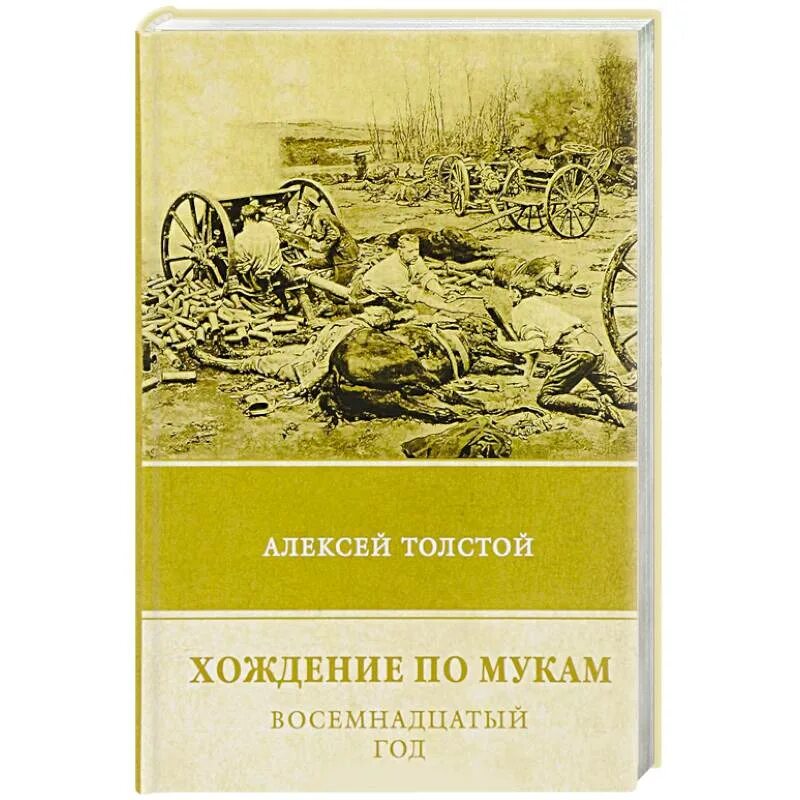 АЛЕКСЕЙ ТОЛСТОЙ

ХОЖДЕНИЕ ПО МУКАМ

ВОСЕМНАДЦАТЫЙ ГОД